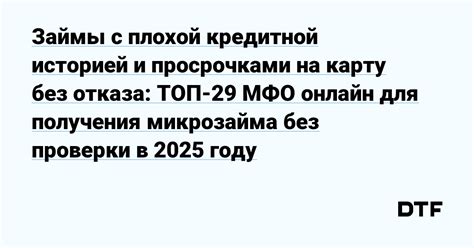 Займы с плохой кредитной историей и просрочками на карту без отказа: ТОП-29 МФО онлайн для получения микрозайма без проверки в 2025 году

DTF